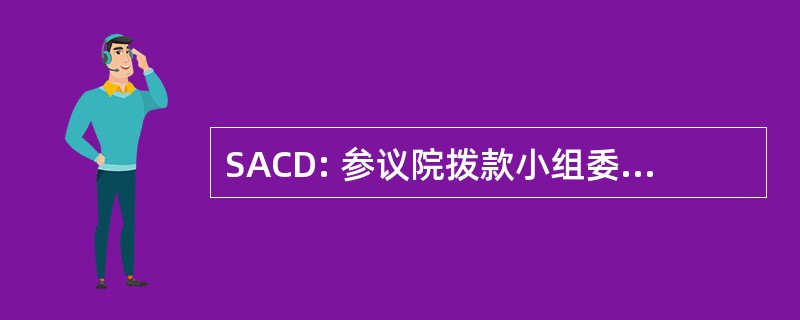 SACD: 参议院拨款小组委...